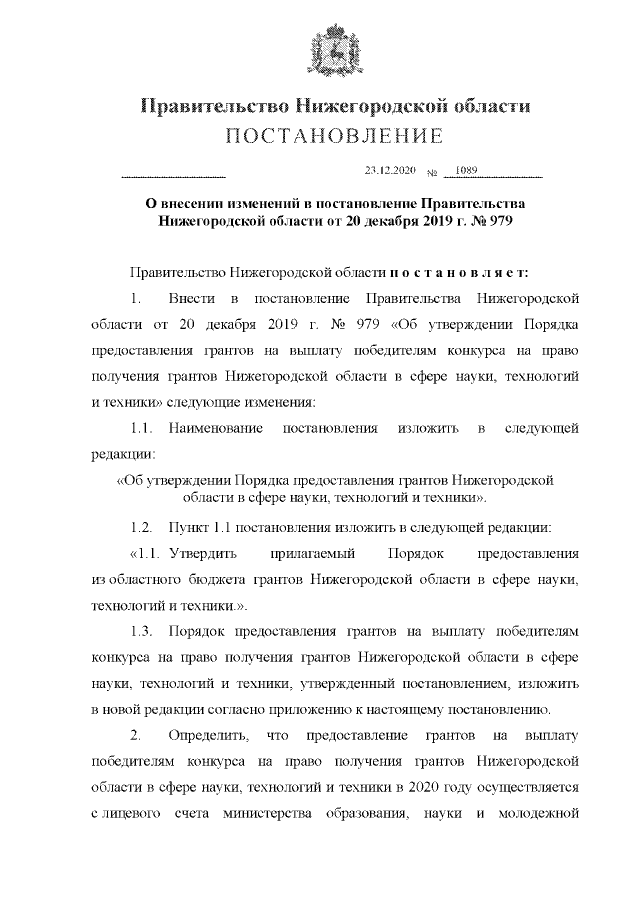 Правительство Нижегородской области
ПОСТАНОВЛЕНИЕ

23.12.2020 № 1089

О внесении изменений в постановление Правительства Нижегородской области от 20 декабря 2019 г. № 979

Правительство Нижегородской области п о с т а н о в л я е т:

1. Внести в постановление Правительства Нижегородской области от 20 декабря 2019 г. № 979 «Об утверждении Порядка предоставления грантов на выплату победителям конкурса на право получения грантов Нижегородской области в сфере науки, технологий и техники» следующие изменения:

1.1. Наименование постановления изложить в следующей редакции:

«Об утверждении Порядка предоставления грантов Нижегородской области в сфере науки, технологий и техники».

1.2. Пункт 1.1 постановления изложить в следующей редакции:

«1.1. Утвердить прилагаемый Порядок предоставления из областного бюджета грантов Нижегородской области в сфере науки, технологий и техники.».

1.3. Порядок предоставления грантов на выплату победителям конкурса на право получения грантов Нижегородской области в сфере науки, технологий и техники, утвержденный постановлением, изложить в новой редакции согласно приложению к настоящему постановлению.

2. Определить, что предоставление грантов на выплату победителям конкурса на право получения грантов Нижегородской области в сфере науки, технологий и техники в 2020 году осуществляется с лицевого счета министерства образования, науки и молодежной